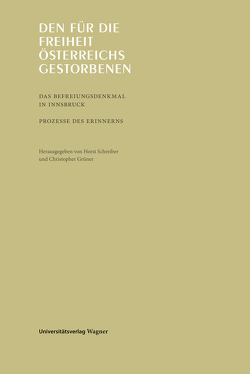 DEN FÜR DIE FREIHEIT ÖSTERREICHS GESTORBENEN

DAS BEFREIUNGSDENKMAL IN INNSBRUCK

PROZESSE DES ERINNERNS

Herausgegeben von Horst Schreiber und Christopher Grüner

Universitätsverlag Wagner